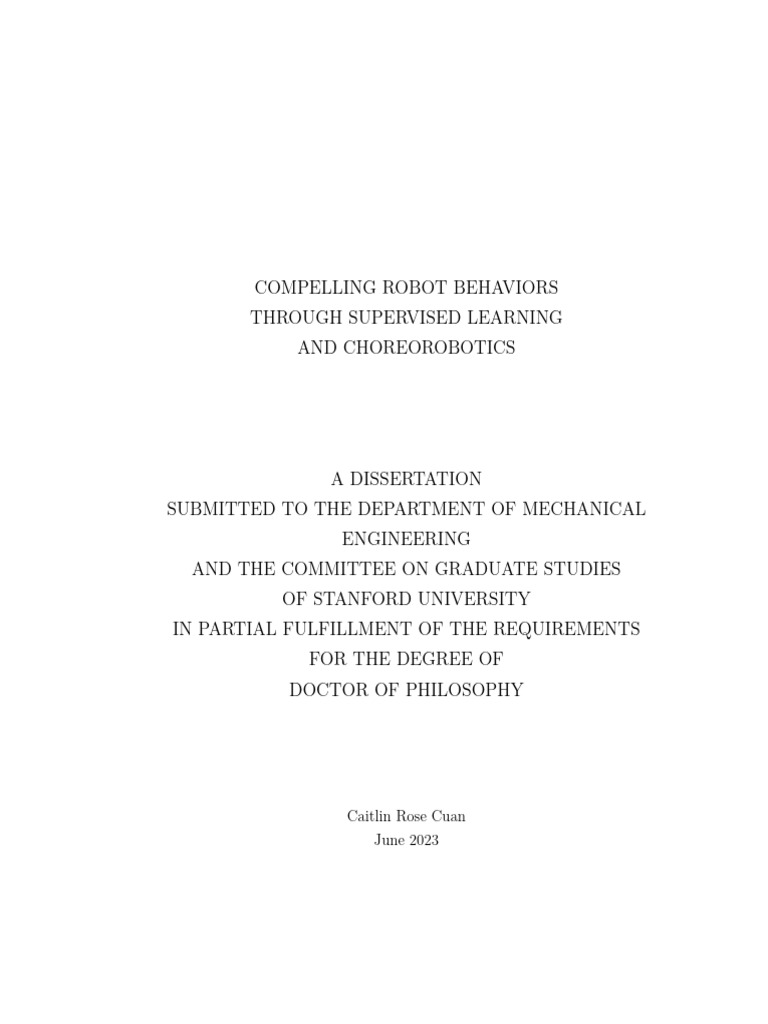 COMPELLING ROBOT BEHAVIORS
THROUGH SUPERVISED LEARNING
AND CHOREOROBOTICS

A DISSERTATION
SUBMITTED TO THE DEPARTMENT OF MECHANICAL
ENGINEERING
AND THE COMMITTEE ON GRADUATE STUDIES
OF STANFORD UNIVERSITY
IN PARTIAL FULFILLMENT OF THE REQUIREMENTS
FOR THE DEGREE OF
DOCTOR OF PHILOSOPHY

Caitlin Rose Cuan
June 2023